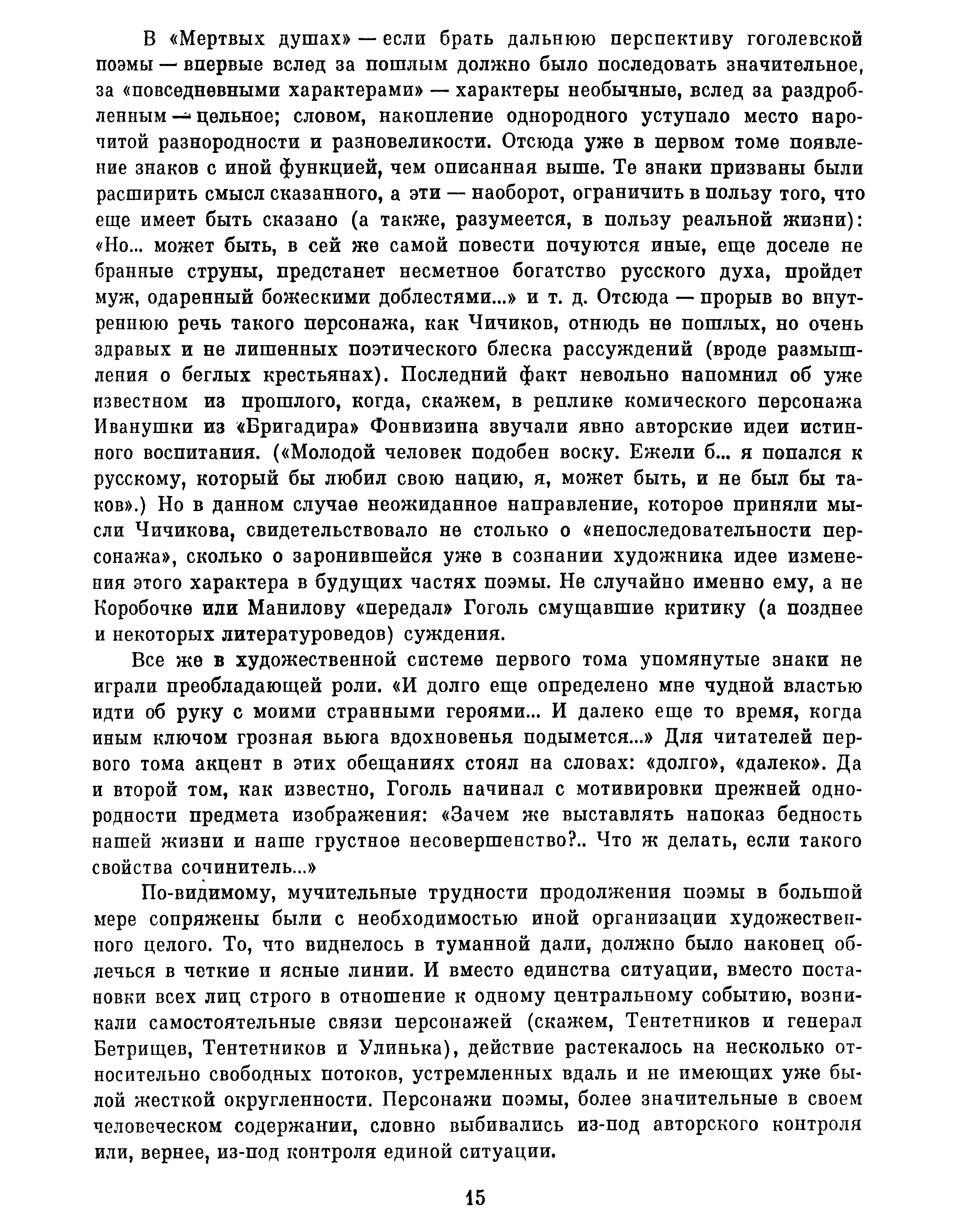 В «Мертвых душах» — если брать дальнюю перспективу гоголевской поэмы — впервые вслед за пошлым должно было последовать значительное, за «повседневными характерами» — характеры необычные, вслед за раздробленным — цельное; словом, накопление однородного уступало место нарочитой разнородности и разновеликости. Отсюда уже в первом томе появление знаков с иной функцией, чем описанная выше. Те знаки призваны были расширить смысл сказанного, а эти — наоборот, ограничить в пользу того, что еще имеет быть сказано (а также, разумеется, в пользу реальной жизни): «Но... может быть, в сей же самой повести почуются иные, еще доселе не бранные струны, предстанет несметное богатство русского духа, пройдет муж, одаренный божескими доблестями...» и т. д. Отсюда — прорыв во внутреннюю речь такого персонажа, как Чичиков, отнюдь не пошлых, но очень здравых и не лишенных поэтического блеска рассуждений (вроде размышления о беглых крестьянах). Последний факт невольно напомнил об уже известном из прошлого, когда, скажем, в реплике комического персонажа Иванушки из «Бригадира» Фонвизина звучали явно авторские идеи истинного воспитания. («Молодой человек подобен воску. Ежели б... я попался к русскому, который бы любил свою нацию, я, может быть, и не был бы таков».) Но в данном случае неожиданное направление, которое приняли мысли Чичикова, свидетельствовало не столько о «непоследовательности персонажа», сколько о заронившейся уже в сознании художника идее изменения этого характера в будущих частях поэмы. Не случайно именно ему, а не Коробочке или Манилову «передал» Гоголь смущавшие критику (а позднее и некоторых литературоведов) суждения.

Все же в художественной системе первого тома упомянутые знаки не играли преобладающей роли. «И долго еще определено мне чудной властью идти об руку с моими странными героями... И далеко еще то время, когда иным ключом грозная вьюга вдохновенья подымется...» Для читателей первого тома акцент в этих обещаниях стоял на словах: «долго», «далеко». Да и второй том, как известно, Гоголь начинал с мотивировки прежней однородности предмета изображения: «Зачем же выставлять напоказ бедность нашей жизни и наше грустное несовершенство?.. Что ж делать, если такого свойства сочинитель...»

По-видимому, мучительные трудности продолжения поэмы в большой мере сопряжены были с необходимостью иной организации художественного целого. То, что виднелось в туманной дали, должно было наконец облечься в четкие и ясные линии. И вместо единства ситуации, вместо постановки всех лиц строго в отношение к одному центральному событию, возникали самостоятельные связи персонажей (скажем, Тентетников и генерал Бетрищев, Тентетников и Улинька), действие растекалось на несколько относительно свободных потоков, устремленных вдаль и не имеющих уже былой жесткой округленности. Персонажи поэмы, более значительные в своем человеческом содержании, словно выбивались из-под авторского контроля или, вернее, из-под контроля единой ситуации.

15